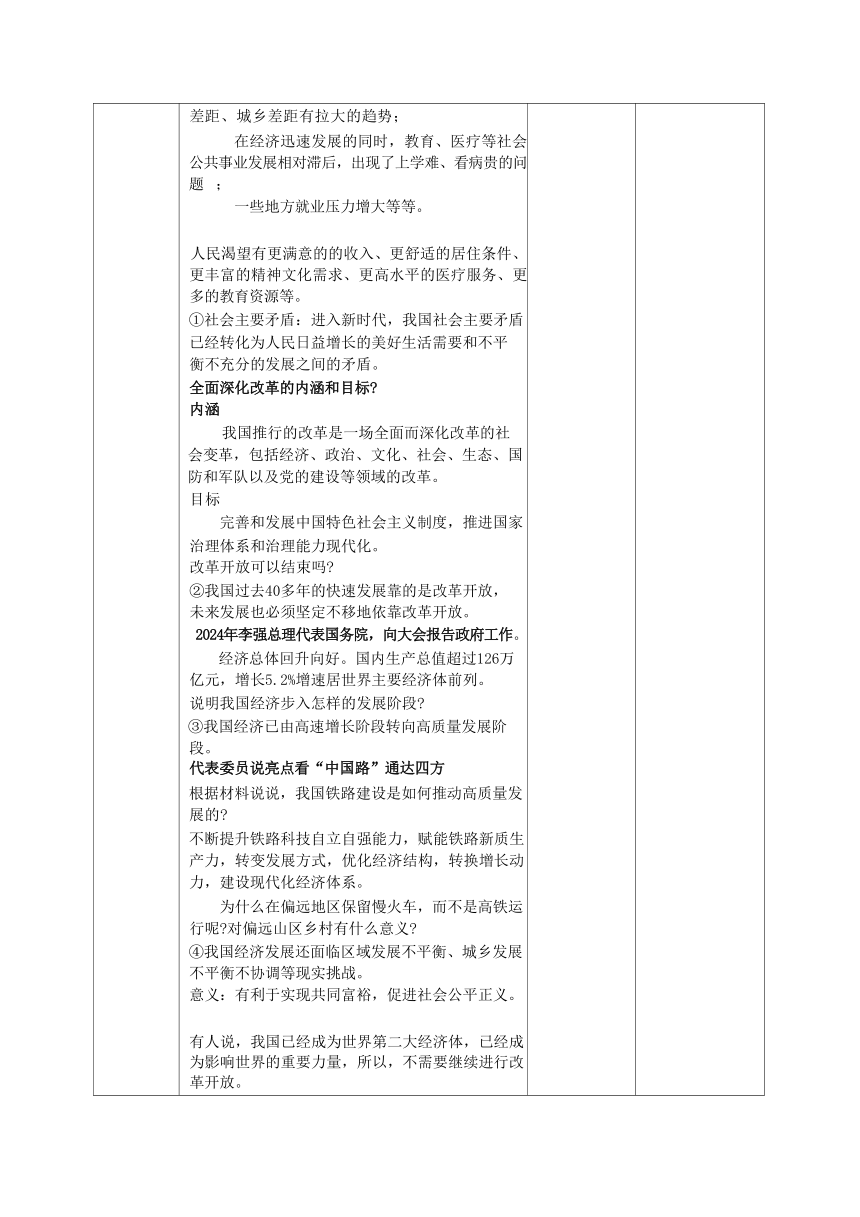 差距、城乡差距有拉大的趋势；

在经济迅速发展的同时，教育、医疗等社会公共事业发展相对滞后，出现了上学难、看病贵的问题 ；

一些地方就业压力增大等等。

人民渴望有更满意的的收入、更舒适的居住条件、更丰富的精神文化需求、更高水平的医疗服务、更多的教育资源等。

①社会主要矛盾：进入新时代，我国社会主要矛盾已经转化为人民日益增长的美好生活需要和不平衡不充分的发展之间的矛盾。

全面深化改革的内涵和目标?

内涵

我国推行的改革是一场全面而深化改革的社会变革，包括经济、政治、文化、社会、生态、国防和军队以及党的建设等领域的改革。

目标

完善和发展中国特色社会主义制度，推进国家治理体系和治理能力现代化。

改革开放可以结束吗?

②我国过去40多年的快速发展靠的是改革开放，未来发展也必须坚定不移地依靠改革开放。

2024年李强总理代表国务院，向大会报告政府工作。

经济总体回升向好。国内生产总值超过126万亿元，增长5.2%增速居世界主要经济体前列。

说明我国经济步入怎样的发展阶段?

③我国经济已由高速增长阶段转向高质量发展阶段。

代表委员说亮点看“中国路”通达四方

根据材料说说，我国铁路建设是如何推动高质量发展的?

不断提升铁路科技自立自强能力，赋能铁路新质生产力，转变发展方式，优化经济结构，转换增长动力，建设现代化经济体系。

为什么在偏远地区保留慢火车，而不是高铁运行呢?对偏远山区乡村有什么意义?

④我国经济发展还面临区域发展不平衡、城乡发展不平衡不协调等现实挑战。

意义：有利于实现共同富裕，促进社会公平正义。

有人说，我国已经成为世界第二大经济体，已经成为影响世界的重要力量，所以，不需要继续进行改革开放。